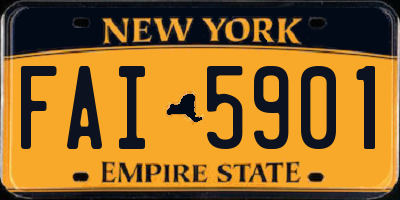 NEW YORK

FAI 5901

EMPIRE STATE